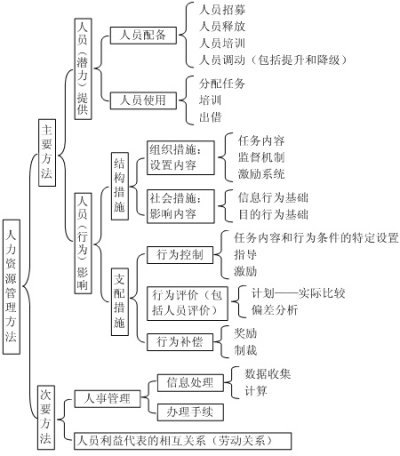 人力资源管理方法

主要方法

人员（潜力）提供

人员配备
人员招募
人员释放
人员培训
人员调动（包括提升和降级）

人员使用
分配任务
培训
出借

人员（行为）影响

结构措施

组织措施：设置内容
任务内容
监督机制
激励系统

社会措施：影响内容
信息行为基础
目的行为基础

支配措施

行为控制
任务内容和行为条件的特定设置
指导
激励

行为评价（包括人员评价）
计划——实际比较
偏差分析

行为补偿
奖励
制裁

次要方法

人事管理

信息处理
数据收集
计算

办理手续

人员利益代表的相互关系（劳动关系）